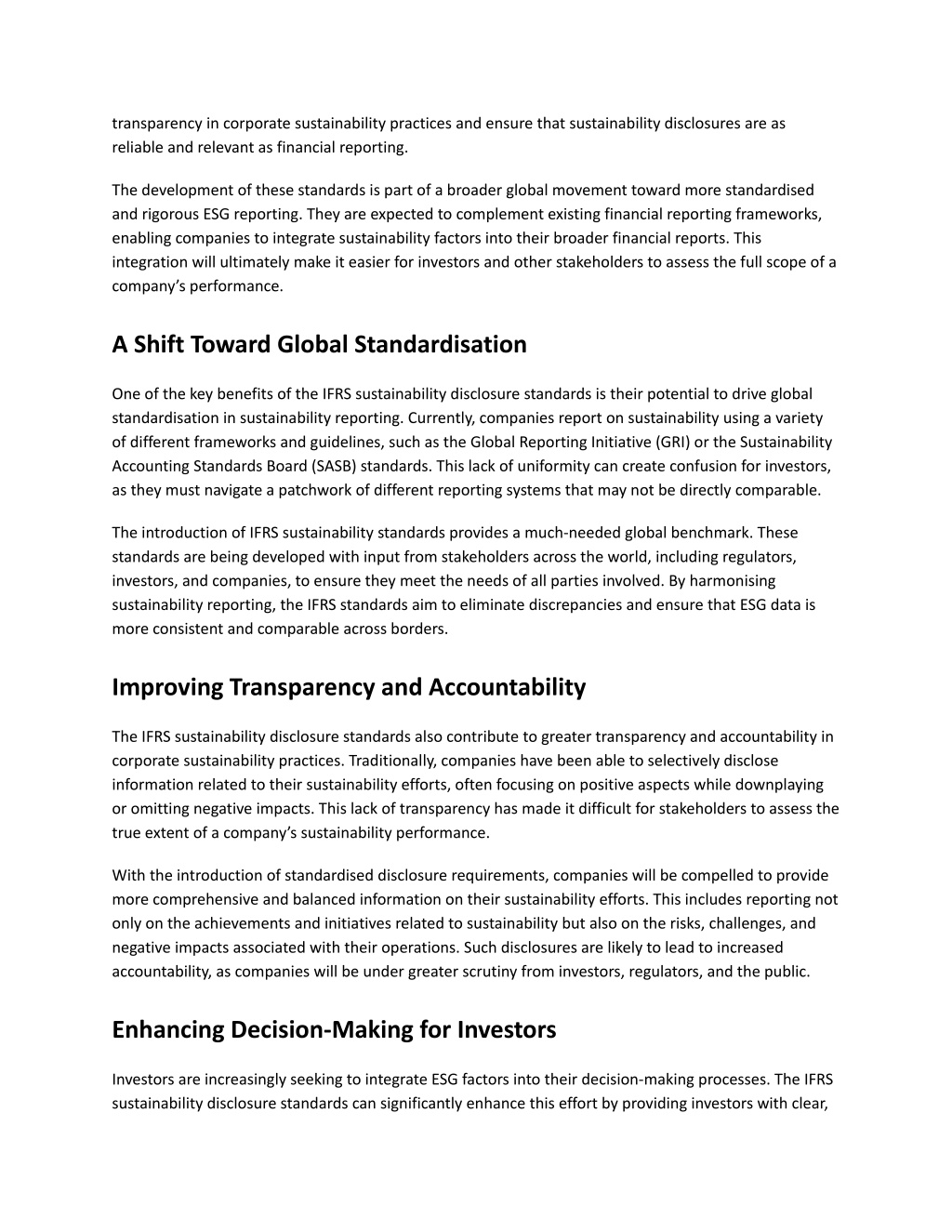 transparency in corporate sustainability practices and ensure that sustainability disclosures are as reliable and relevant as financial reporting.

The development of these standards is part of a broader global movement toward more standardised and rigorous ESG reporting. They are expected to complement existing financial reporting frameworks, enabling companies to integrate sustainability factors into their broader financial reports. This integration will ultimately make it easier for investors and other stakeholders to assess the full scope of a company's performance.

A Shift Toward Global Standardisation

One of the key benefits of the IFRS sustainability disclosure standards is their potential to drive global standardisation in sustainability reporting. Currently, companies report on sustainability using a variety of different frameworks and guidelines, such as the Global Reporting Initiative (GRI) or the Sustainability Accounting Standards Board (SASB) standards. This lack of uniformity can create confusion for investors, as they must navigate a patchwork of different reporting systems that may not be directly comparable.

The introduction of IFRS sustainability standards provides a much-needed global benchmark. These standards are being developed with input from stakeholders across the world, including regulators, investors, and companies, to ensure they meet the needs of all parties involved. By harmonising sustainability reporting, the IFRS standards aim to eliminate discrepancies and ensure that ESG data is more consistent and comparable across borders.

Improving Transparency and Accountability

The IFRS sustainability disclosure standards also contribute to greater transparency and accountability in corporate sustainability practices. Traditionally, companies have been able to selectively disclose information related to their sustainability efforts, often focusing on positive aspects while downplaying or omitting negative impacts. This lack of transparency has made it difficult for stakeholders to assess the true extent of a company's sustainability performance.

With the introduction of standardised disclosure requirements, companies will be compelled to provide more comprehensive and balanced information on their sustainability efforts. This includes reporting not only on the achievements and initiatives related to sustainability but also on the risks, challenges, and negative impacts associated with their operations. Such disclosures are likely to lead to increased accountability, as companies will be under greater scrutiny from investors, regulators, and the public.

Enhancing Decision-Making for Investors

Investors are increasingly seeking to integrate ESG factors into their decision-making processes. The IFRS sustainability disclosure standards can significantly enhance this effort by providing investors with clear,